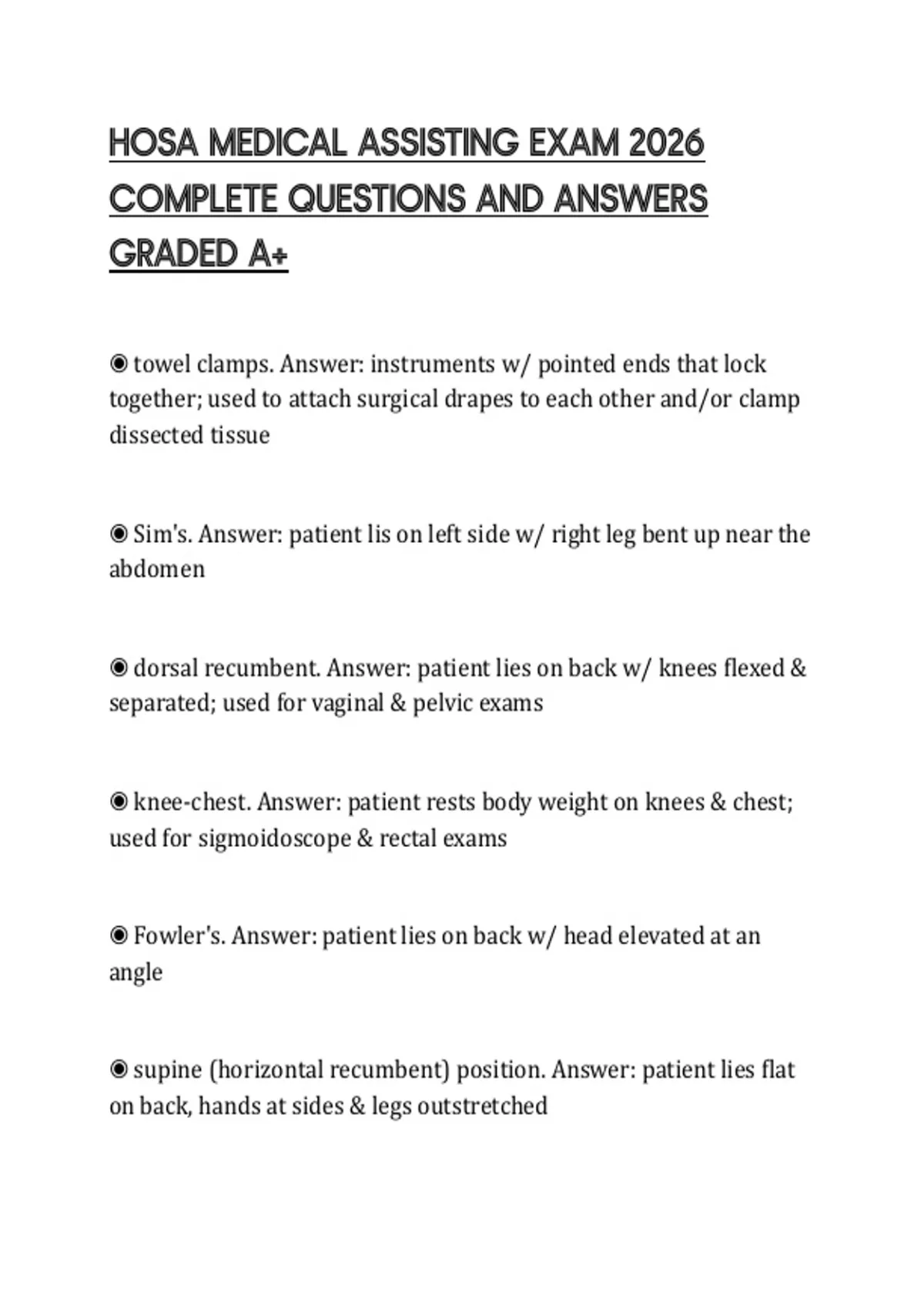 HOSA MEDICAL ASSISTING EXAM 2026 COMPLETE QUESTIONS AND ANSWERS GRADED A+

◉ towel clamps. Answer: instruments w/ pointed ends that lock together; used to attach surgical drapes to each other and/or clamp dissected tissue

◉ Sim's. Answer: patient lis on left side w/ right leg bent up near the abdomen

◉ dorsal recumbent. Answer: patient lies on back w/ knees flexed & separated; used for vaginal & pelvic exams

◉ knee-chest. Answer: patient rests body weight on knees & chest; used for sigmoidoscope & rectal exams

◉ Fowler's. Answer: patient lies on back w/ head elevated at an angle

◉ supine (horizontal recumbent) position. Answer: patient lies flat on back, hands at sides & legs outstretched